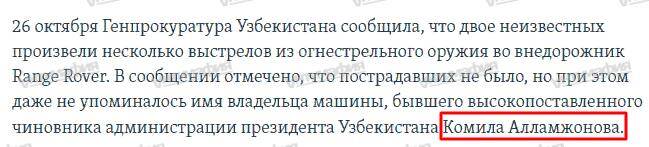 26 октября Генпрокуратура Узбекистана сообщила, что двое неизвестных произвели несколько выстрелов из огнестрельного оружия во внедорожник Range Rover. В сообщении отмечено, что пострадавших не было, но при этом даже не упоминалось имя владельца машины, бывшего высокопоставленного чиновника администрации президента Узбекистана Комила Алламжонова.